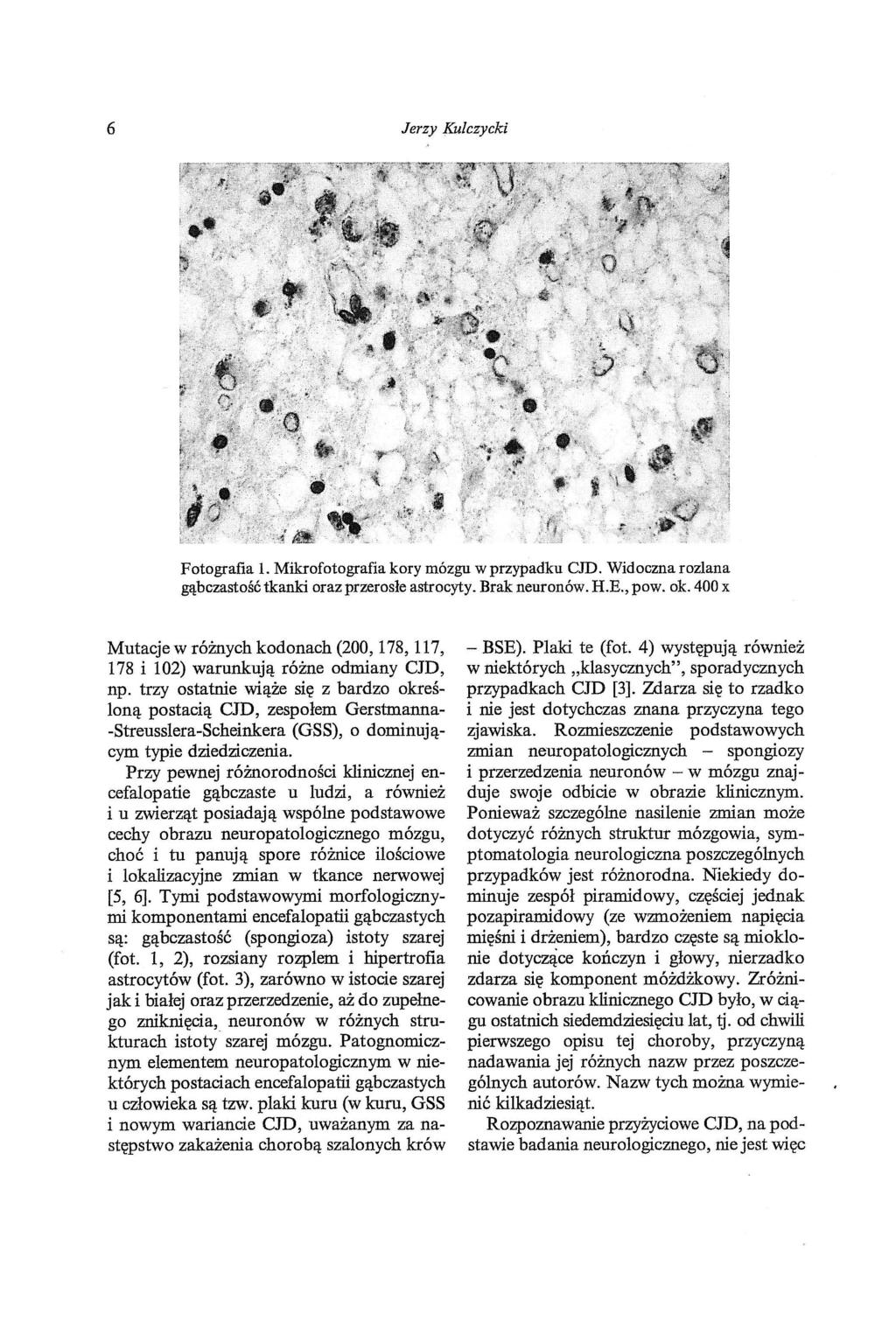 6 Jerzy Kulczycki

Fotografia 1. Mikrofotografia kory mózgu w przypadku CJD. Widoczna rozlana gąbczastość tkanki oraz przerosłe astrocyty. Brak neuronów. H.E., pow. ok. 400 x

Mutacje w różnych kodonach (200, 178, 117, 178 i 102) warunkują różne odmiany CJD, np. trzy ostatnie wiąże się z bardzo określoną postacią CJD, zespołem Gerstmanna-Streusslera-Scheinkera (GSS), o dominującym typie dziedziczenia.

Przy pewnej różnorodności klinicznej encefalopatie gąbczaste u ludzi, a również i u zwierząt posiadają wspólne podstawowe cechy obrazu neuropatologicznego mózgu, choć i tu panują spore różnice ilościowe i lokalizacyjne zmian w tkance nerwowej [5, 6]. Tymi podstawowymi morfologicznymi komponentami encefalopatii gąbczastych są: gąbczastość (spongioza) istoty szarej (fot. 1, 2), rozsiany rozplem i hipertrofia astrocytów (fot. 3), zarówno w istocie szarej jak i białej oraz przerzedzenie, aż do zupełnego zniknięcia, neuronów w różnych strukturach istoty szarej mózgu. Patognomicznym elementem neuropatologicznym w niektórych postaciach encefalopatii gąbczastych u człowieka są tzw. plaki kuru (w kuru, GSS i nowym wariancie CJD, uważanym za następstwo zakażenia chorobą szalonych krów – BSE). Plaki te (fot. 4) występują również w niektórych „klasycznych", sporadycznych przypadkach CJD [3]. Zdarza się to rzadko i nie jest dotychczas znana przyczyna tego zjawiska. Rozmieszczenie podstawowych zmian neuropatologicznych – spongiozy i przerzedzenia neuronów – w mózgu znajduje swoje odbicie w obrazie klinicznym. Ponieważ szczególne nasilenie zmian może dotyczyć różnych struktur mózgowia, symptomatologia neurologiczna poszczególnych przypadków jest różnorodna. Niekiedy dominuje zespół piramidowy, częściej jednak pozapiramidowy (ze wzmożeniem napięcia mięśni i drżeniem), bardzo częste są mioklonie dotyczące kończyn i głowy, nierzadko zdarza się komponent móżdżkowy. Zróżnicowanie obrazu klinicznego CJD było, w ciągu ostatnich siedemdziesięciu lat, tj. od chwili pierwszego opisu tej choroby, przyczyną nadawania jej różnych nazw przez poszczególnych autorów. Nazw tych można wymienić kilkadziesiąt.

Rozpoznawanie przyżyciowe CJD, na podstawie badania neurologicznego, nie jest więc